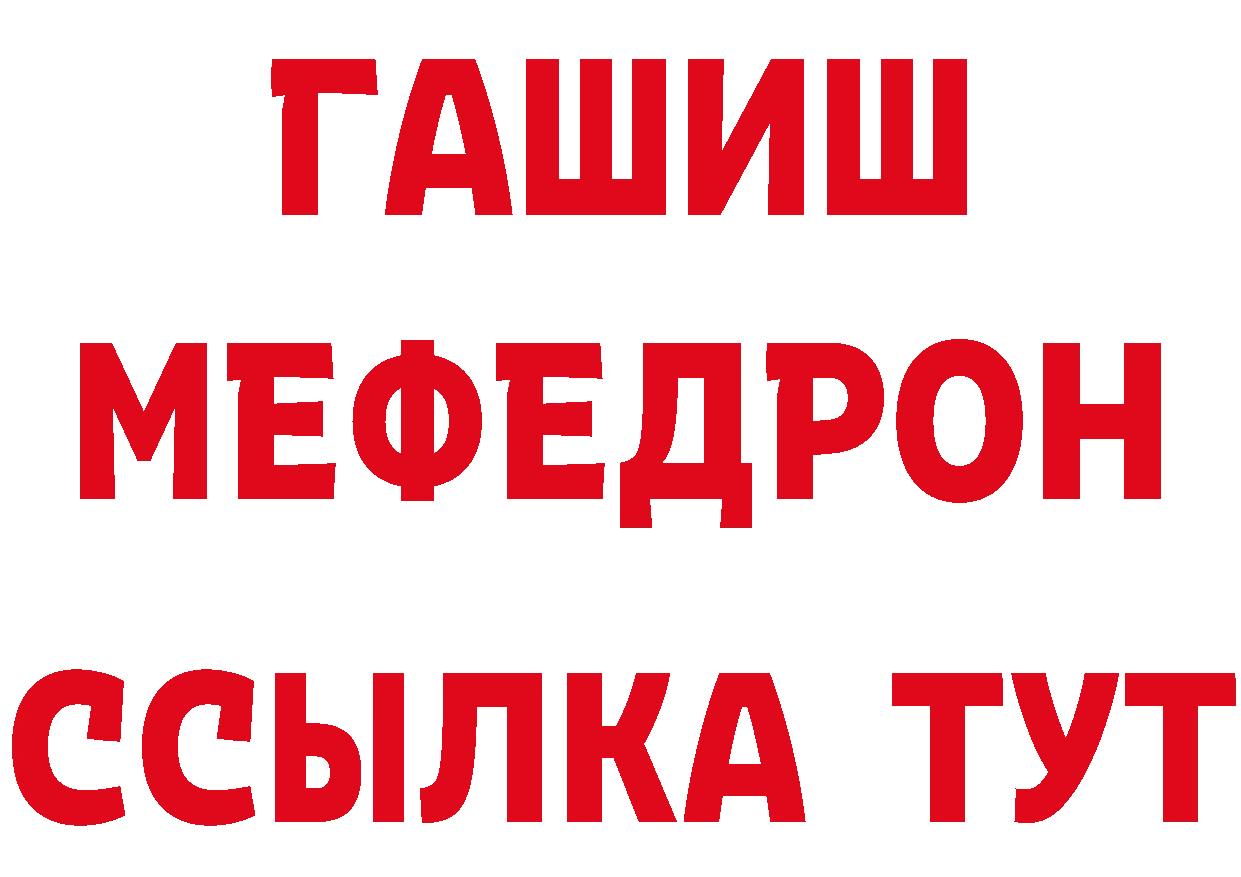 ГАШИШ
МЕФЕДРОН
ССЫЛКА ТУТ